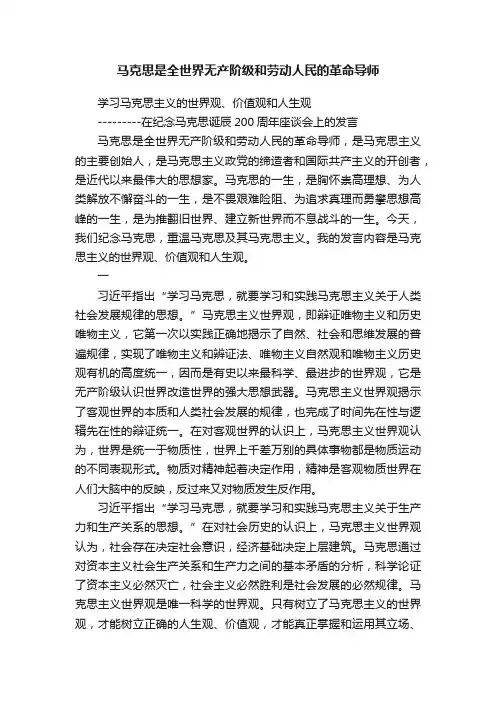 马克思是全世界无产阶级和劳动人民的革命导师

学习马克思主义的世界观、价值观和人生观

---------在纪念马克思诞辰 200 周年座谈会上的发言

马克思是全世界无产阶级和劳动人民的革命导师，是马克思主义的主要创始人，是马克思主义政党的缔造者和国际共产主义的开创者，是近代以来最伟大的思想家。马克思的一生，是胸怀崇高理想、为人类解放不懈奋斗的一生，是不畏艰难险阻、为追求真理而勇攀思想高峰的一生，是为推翻旧世界、建立新世界而不息战斗的一生。今天，我们纪念马克思，重温马克思及其马克思主义。我的发言内容是马克思主义的世界观、价值观和人生观。

一

习近平指出“学习马克思，就要学习和实践马克思主义关于人类社会发展规律的思想。”马克思主义世界观，即辩证唯物主义和历史唯物主义，它第一次以实践正确地揭示了自然、社会和思维发展的普遍规律，实现了唯物主义和辩证法、唯物主义自然观和唯物主义历史观有机的高度统一，因而是有史以来最科学、最进步的世界观，它是无产阶级认识世界改造世界的强大思想武器。马克思主义世界观揭示了客观世界的本质和人类社会发展的规律，也完成了时间先在性与逻辑先在性的辩证统一。在对客观世界的认识上，马克思主义世界观认为，世界是统一于物质性，世界上千差万别的具体事物都是物质运动的不同表现形式。物质对精神起着决定作用，精神是客观物质世界在人们大脑中的反映，反过来又对物质发生反作用。

习近平指出“学习马克思，就要学习和实践马克思主义关于生产力和生产关系的思想。”在对社会历史的认识上，马克思主义世界观认为，社会存在决定社会意识，经济基础决定上层建筑。马克思通过对资本主义社会生产关系和生产力之间的基本矛盾的分析，科学论证了资本主义必然灭亡，社会主义必然胜利是社会发展的必然规律。马克思主义世界观是唯一科学的世界观。只有树立了马克思主义的世界观，才能树立正确的人生观、价值观，才能真正掌握和运用其立场、